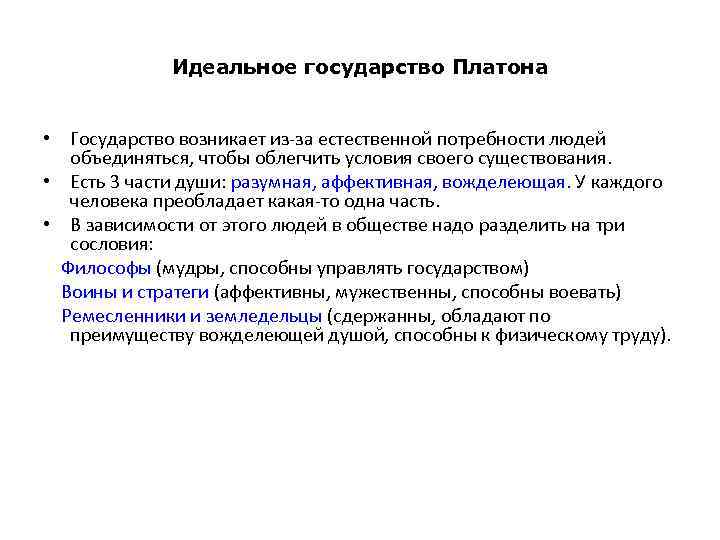 Идеальное государство Платона

• Государство возникает из-за естественной потребности людей объединяться, чтобы облегчить условия своего существования.

• Есть 3 части души: разумная, аффективная, вожделеющая. У каждого человека преобладает какая-то одна часть.

• В зависимости от этого людей в обществе надо разделить на три сословия:

Философы (мудры, способны управлять государством)

Воины и стратеги (аффективны, мужественны, способны воевать)

Ремесленники и земледельцы (сдержанны, обладают по преимуществу вожделеющей душой, способны к физическому труду).